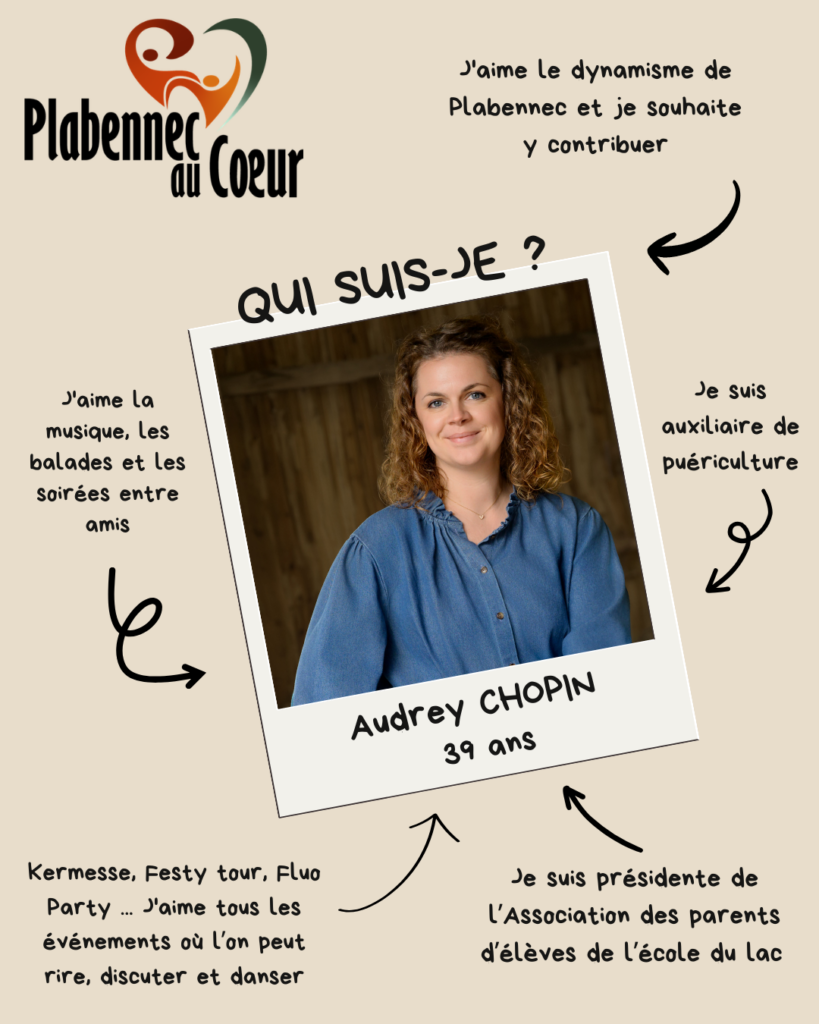 Plabennec au Coeur

J'aime le dynamisme de Plabennec et je souhaite y contribuer

QUI SUIS-JE ?

J'aime la musique, les balades et les soirées entre amis

Je suis auxiliaire de puériculture

Audrey CHOPIN
39 ans

Kermesse, Festy tour, Fluo Party ... J'aime tous les événements où l'on peut rire, discuter et danser

Je suis présidente de l'Association des parents d'élèves de l'école du lac